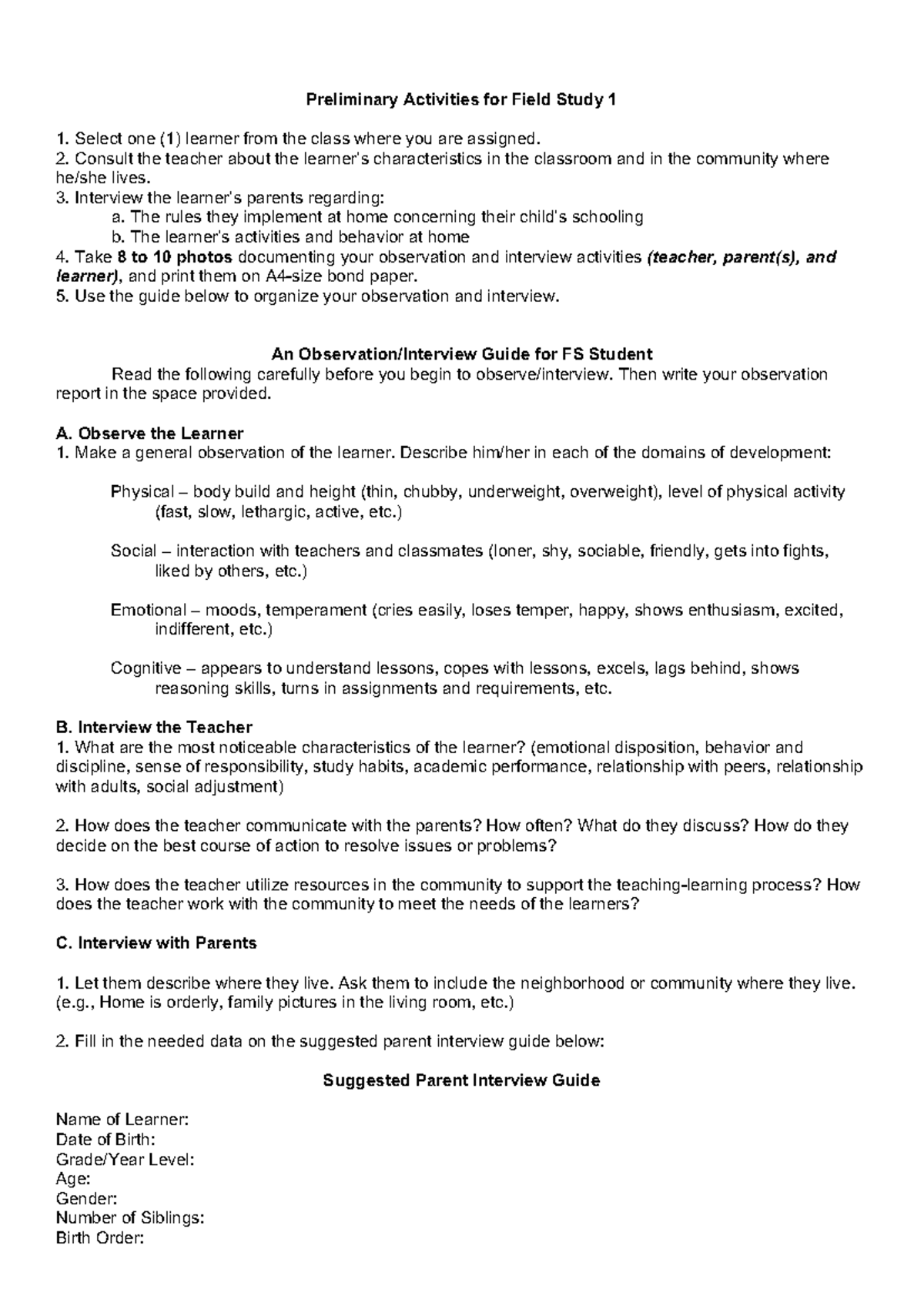 Preliminary Activities for Field Study 1

1. Select one (1) learner from the class where you are assigned.
2. Consult the teacher about the learner's characteristics in the classroom and in the community where he/she lives.
3. Interview the learner's parents regarding:
a. The rules they implement at home concerning their child's schooling
b. The learner's activities and behavior at home
4. Take 8 to 10 photos documenting your observation and interview activities (teacher, parent(s), and learner), and print them on A4-size bond paper.
5. Use the guide below to organize your observation and interview.

An Observation/Interview Guide for FS Student

Read the following carefully before you begin to observe/interview. Then write your observation report in the space provided.

A. Observe the Learner
1. Make a general observation of the learner. Describe him/her in each of the domains of development:

Physical – body build and height (thin, chubby, underweight, overweight), level of physical activity (fast, slow, lethargic, active, etc.)

Social – interaction with teachers and classmates (loner, shy, sociable, friendly, gets into fights, liked by others, etc.)

Emotional – moods, temperament (cries easily, loses temper, happy, shows enthusiasm, excited, indifferent, etc.)

Cognitive – appears to understand lessons, copes with lessons, excels, lags behind, shows reasoning skills, turns in assignments and requirements, etc.

B. Interview the Teacher
1. What are the most noticeable characteristics of the learner? (emotional disposition, behavior and discipline, sense of responsibility, study habits, academic performance, relationship with peers, relationship with adults, social adjustment)

2. How does the teacher communicate with the parents? How often? What do they discuss? How do they decide on the best course of action to resolve issues or problems?

3. How does the teacher utilize resources in the community to support the teaching-learning process? How does the teacher work with the community to meet the needs of the learners?

C. Interview with Parents

1. Let them describe where they live. Ask them to include the neighborhood or community where they live. (e.g., Home is orderly, family pictures in the living room, etc.)

2. Fill in the needed data on the suggested parent interview guide below:

Suggested Parent Interview Guide

Name of Learner:
Date of Birth:
Grade/Year Level:
Age:
Gender:
Number of Siblings:
Birth Order: